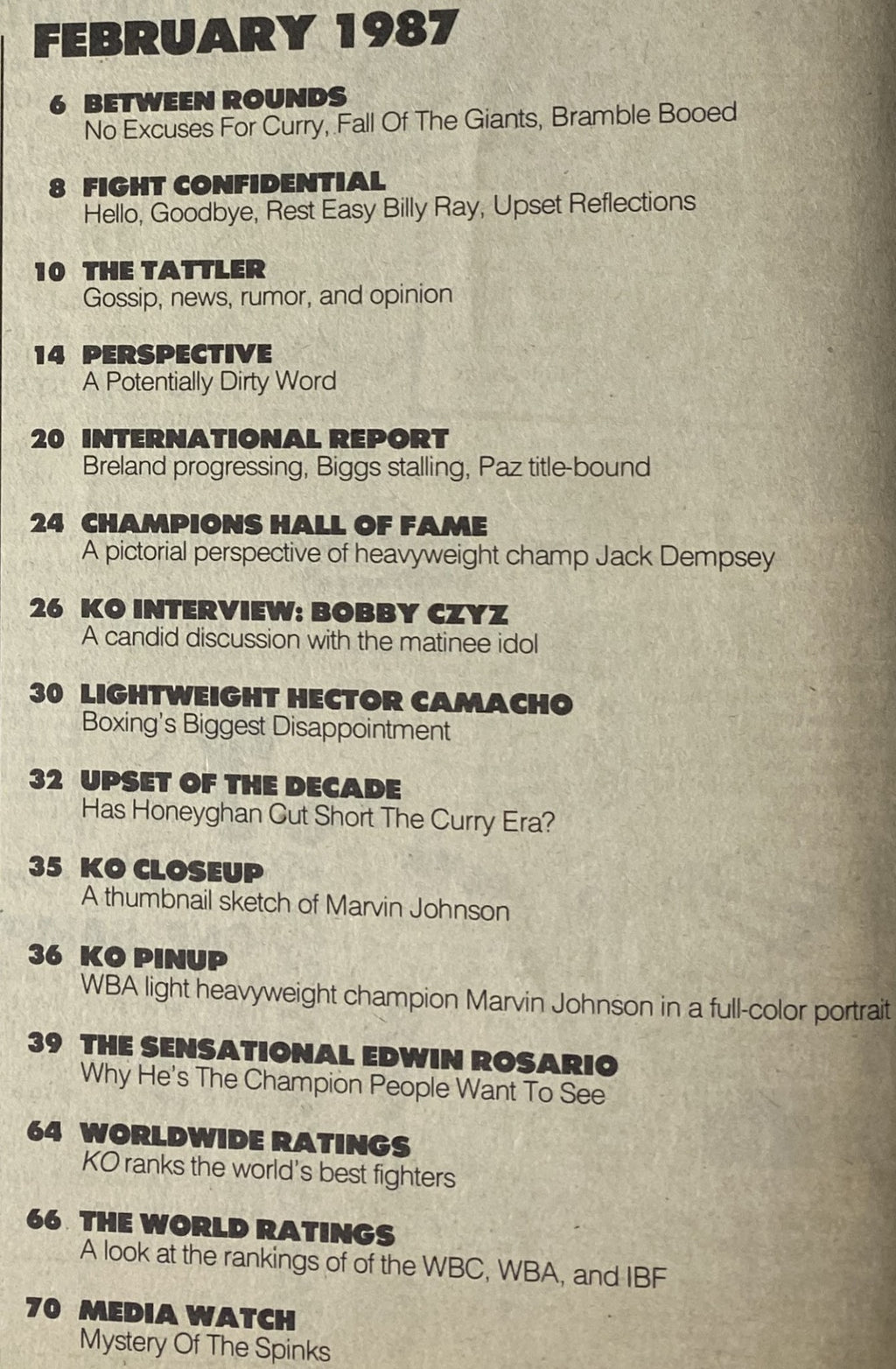 FEBRUARY 1987

6 BETWEEN ROUNDS
No Excuses For Curry, Fall Of The Giants, Bramble Booed

8 FIGHT CONFIDENTIAL
Hello, Goodbye, Rest Easy Billy Ray, Upset Reflections

10 THE TATTLER
Gossip, news, rumor, and opinion

14 PERSPECTIVE
A Potentially Dirty Word

20 INTERNATIONAL REPORT
Breland progressing, Biggs stalling, Paz title-bound

24 CHAMPIONS HALL OF FAME
A pictorial perspective of heavyweight champ Jack Dempsey

26 KO INTERVIEW: BOBBY CZYZ
A candid discussion with the matinee idol

30 LIGHTWEIGHT HECTOR CAMACHO
Boxing's Biggest Disappointment

32 UPSET OF THE DECADE
Has Honeyghan Cut Short The Curry Era?

35 KO CLOSEUP
A thumbnail sketch of Marvin Johnson

36 KO PINUP
WBA light heavyweight champion Marvin Johnson in a full-color portrait

39 THE SENSATIONAL EDWIN ROSARIO
Why He's The Champion People Want To See

64 WORLDWIDE RATINGS
KO ranks the world's best fighters

66 THE WORLD RATINGS
A look at the rankings of of the WBC, WBA, and IBF

70 MEDIA WATCH
Mystery Of The Spinks